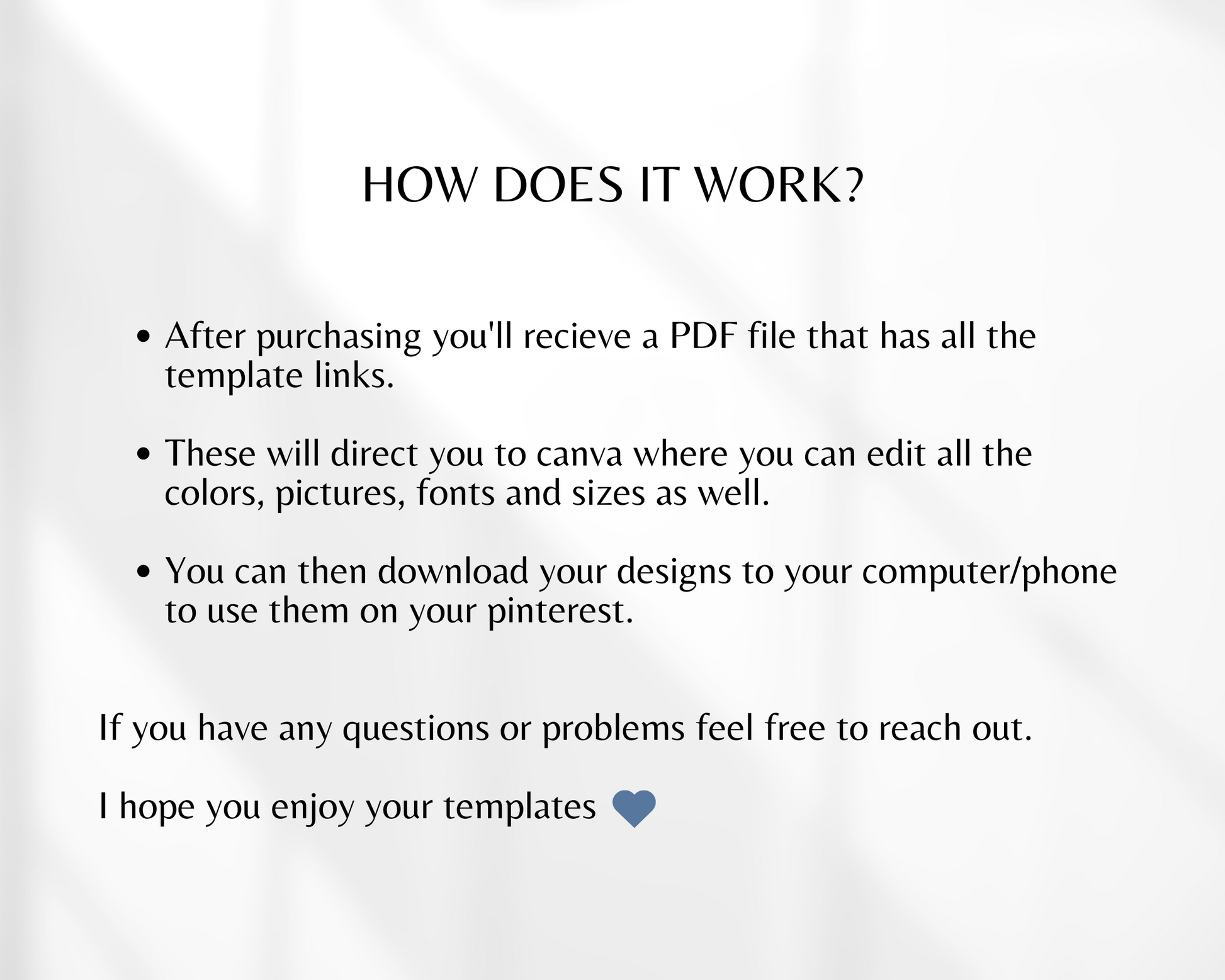 HOW DOES IT WORK?

• After purchasing you'll recieve a PDF file that has all the template links.

• These will direct you to canva where you can edit all the colors, pictures, fonts and sizes as well.

• You can then download your designs to your computer/phone to use them on your pinterest.

If you have any questions or problems feel free to reach out.

I hope you enjoy your templates